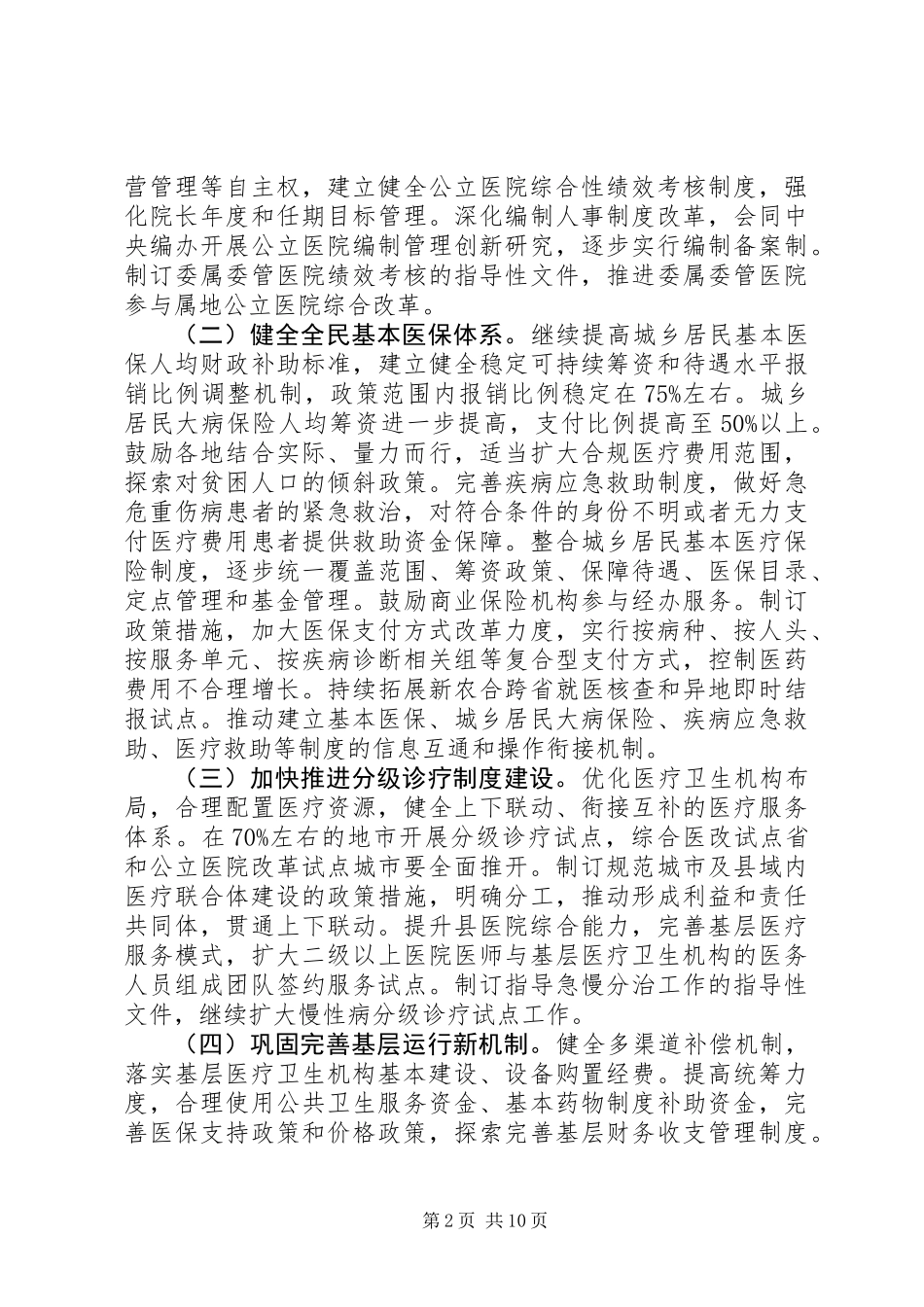 营管理等自主权，建立健全公立医院综合性绩效考核制度，强化院长年度和任期目标管理。深化编制人事制度改革，会同中央编办开展公立医院编制管理创新研究，逐步实行编制备案制。制订委属委管医院绩效考核的指导性文件，推进委属委管医院参与属地公立医院综合改革。

（二）健全全民基本医保体系。继续提高城乡居民基本医保人均财政补助标准，建立健全稳定可持续筹资和待遇水平报销比例调整机制，政策范围内报销比例稳定在75%左右。城乡居民大病保险人均筹资进一步提高，支付比例提高至50%以上。鼓励各地结合实际、量力而行，适当扩大合规医疗费用范围，探索对贫困人口的倾斜政策。完善疾病应急救助制度，做好急危重伤病患者的紧急救治，对符合条件的身份不明或者无力支付医疗费用患者提供救助资金保障。整合城乡居民基本医疗保险制度，逐步统一覆盖范围、筹资政策、保障待遇、医保目录、定点管理和基金管理。鼓励商业保险机构参与经办服务。制订政策措施，加大医保支付方式改革力度，实行按病种、按人头、按服务单元、按疾病诊断相关组等复合型支付方式，控制医药费用不合理增长。持续拓展新农合跨省就医核查和异地即时结报试点。推动建立基本医保、城乡居民大病保险、疾病应急救助、医疗救助等制度的信息互通和操作衔接机制。

（三）加快推进分级诊疗制度建设。优化医疗卫生机构布局，合理配置医疗资源，健全上下联动、衔接互补的医疗服务体系。在70%左右的地市开展分级诊疗试点，综合医改试点省和公立医院改革试点城市要全面推开。制订规范城市及县域内医疗联合体建设的政策措施，明确分工，推动形成利益和责任共同体，贯通上下联动。提升县医院综合能力，完善基层医疗服务模式，扩大二级以上医院医师与基层医疗卫生机构的医务人员组成团队签约服务试点。制订指导急慢分治工作的指导性文件，继续扩大慢性病分级诊疗试点工作。

（四）巩固完善基层运行新机制。健全多渠道补偿机制，落实基层医疗卫生机构基本建设、设备购置经费。提高统筹力度，合理使用公共卫生服务资金、基本药物制度补助资金，完善医保支持政策和价格政策，探索完善基层财务收支管理制度。

第2页 共10页